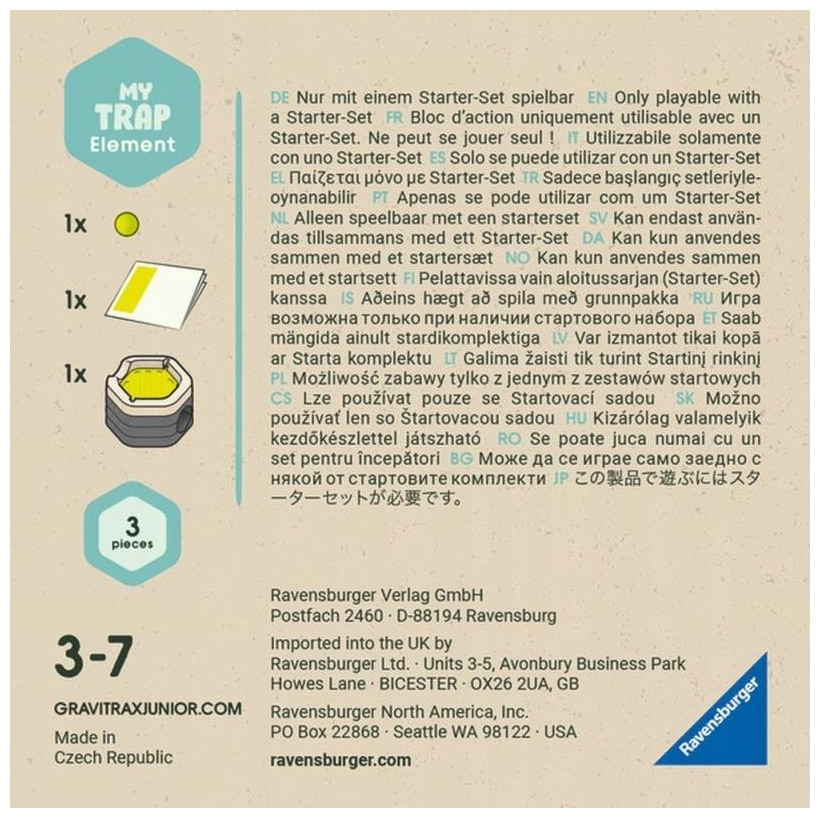 MY
TRAP
Element

1x

1x

1x

3
pieces

3-7

GRAVITRAXJUNIOR.COM

Made in
Czech Republic

DE Nur mit einem Starter-Set spielbar EN Only playable with a Starter-Set FR Bloc d'action uniquement utilisable avec un Starter-Set. Ne peut se jouer seul ! IT Utilizzabile solamente con uno Starter-Set ES Solo se puede utilizar con un Starter-Set EL Παίζεται μόνο με Starter-Set TR Sadece başlangıç setleriyle-oynanabilir PT Apenas se pode utilizar com um Starter-Set NL Alleen speelbaar met een starterset SV Kan endast användas tillsammans med ett Starter-Set DA Kan kun anvendes sammen med et startersæt NO Kan kun anvendes sammen med et startsett FI Pelattavissa vain aloitussarjan (Starter-Set) kanssa IS Aðeins hægt að spila með grunnpakka RU Игра возможна только при наличии стартового набора ET Saab mängida ainult stardikomplektiga LV Var izmantot tikai kopā ar Starta komplektu LT Galima žaisti tik turint Startinį rinkinį PL Możliwość zabawy tylko z jednym z zestawów startowych CS Lze používat pouze se Startovací sadou SK Možno používať len so Štartovacou sadou HU Kizárólag valamelyik kezdőkészlettel játszható RO Se poate juca numai cu un set pentru începători BG Може да се играе само заедно с някой от стартовите комплекти JP この製品で遊ぶにはスターターセットが必要です。

Ravensburger Verlag GmbH
Postfach 2460 · D-88194 Ravensburg

Imported into the UK by
Ravensburger Ltd. · Units 3-5, Avonbury Business Park
Howes Lane · BICESTER · OX26 2UA, GB

Ravensburger North America, Inc.
PO Box 22868 · Seattle WA 98122 · USA

ravensburger.com

Ravensburger